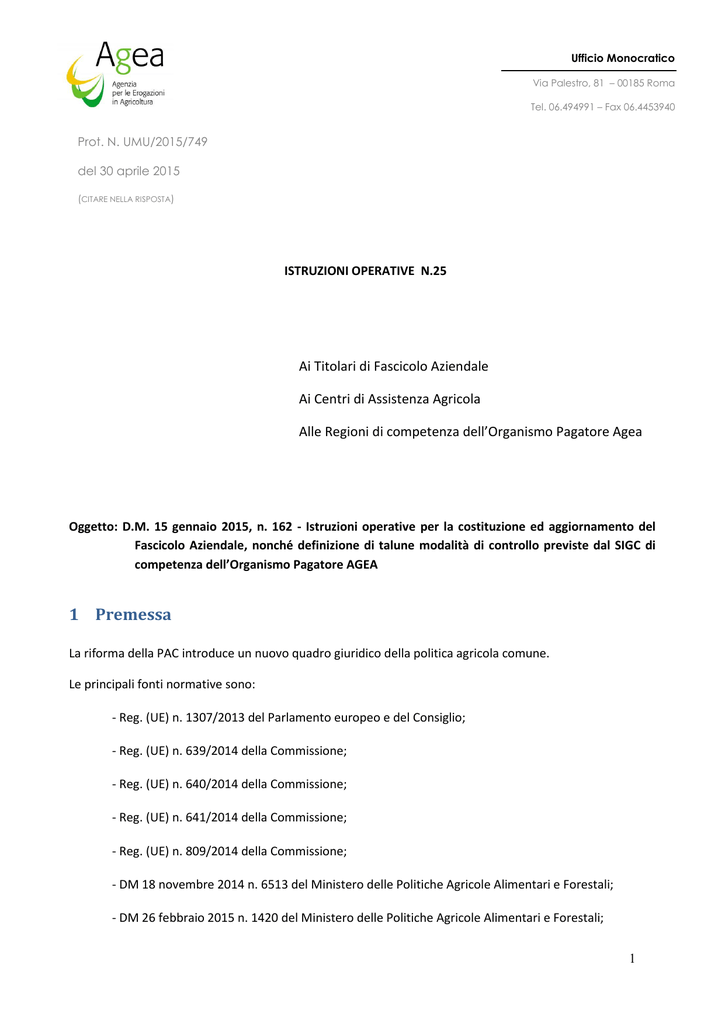 Agea
Agenzia per le Erogazioni in Agricoltura

Ufficio Monocratico

Via Palestro, 81 – 00185 Roma

Tel. 06.494991 – Fax 06.4453940

Prot. N. UMU/2015/749

del 30 aprile 2015

(CITARE NELLA RISPOSTA)

ISTRUZIONI OPERATIVE N.25

Ai Titolari di Fascicolo Aziendale

Ai Centri di Assistenza Agricola

Alle Regioni di competenza dell'Organismo Pagatore Agea

Oggetto: D.M. 15 gennaio 2015, n. 162 - Istruzioni operative per la costituzione ed aggiornamento del Fascicolo Aziendale, nonché definizione di talune modalità di controllo previste dal SIGC di competenza dell'Organismo Pagatore AGEA

1 Premessa

La riforma della PAC introduce un nuovo quadro giuridico della politica agricola comune.

Le principali fonti normative sono:

- Reg. (UE) n. 1307/2013 del Parlamento europeo e del Consiglio;

- Reg. (UE) n. 639/2014 della Commissione;

- Reg. (UE) n. 640/2014 della Commissione;

- Reg. (UE) n. 641/2014 della Commissione;

- Reg. (UE) n. 809/2014 della Commissione;

- DM 18 novembre 2014 n. 6513 del Ministero delle Politiche Agricole Alimentari e Forestali;

- DM 26 febbraio 2015 n. 1420 del Ministero delle Politiche Agricole Alimentari e Forestali;

1